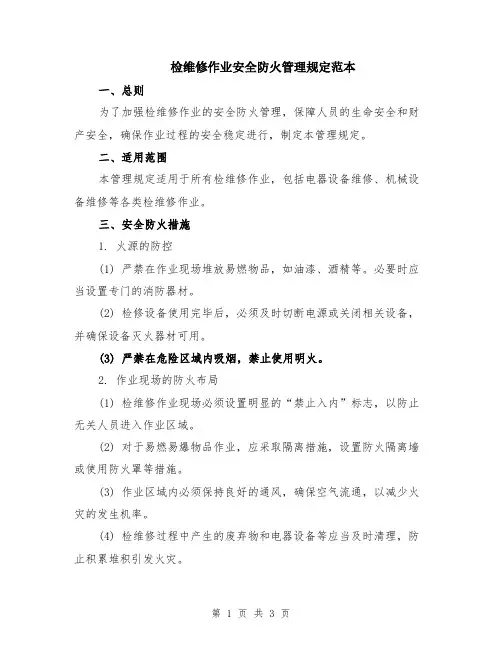 检维修作业安全防火管理规定范本

一、总则

为了加强检维修作业的安全防火管理，保障人员的生命安全和财产安全，确保作业过程的安全稳定进行，制定本管理规定。

二、适用范围

本管理规定适用于所有检维修作业，包括电器设备维修、机械设备维修等各类检维修作业。

三、安全防火措施

1. 火源的防控

(1) 严禁在作业现场堆放易燃物品，如油漆、酒精等。必要时应当设置专门的消防器材。

(2) 检修设备使用完毕后，必须及时切断电源或关闭相关设备，并确保设备灭火器材可用。

(3) 严禁在危险区域内吸烟，禁止使用明火。

2. 作业现场的防火布局

(1) 检维修作业现场必须设置明显的“禁止入内”标志，以防止无关人员进入作业区域。

(2) 对于易燃易爆物品作业，应采取隔离措施，设置防火隔离墙或使用防火罩等措施。

(3) 作业区域内必须保持良好的通风，确保空气流通，以减少火灾的发生机率。

(4) 检维修过程中产生的废弃物和电器设备等应当及时清理，防止积累堆积引发火灾。

第 1 页 共 3 页